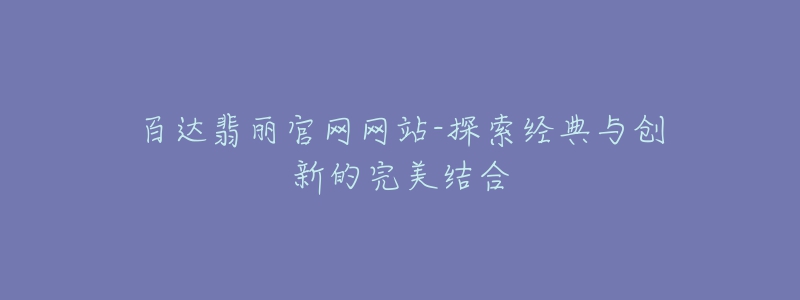 百达翡丽官网网站-探索经典与创新的完美结合